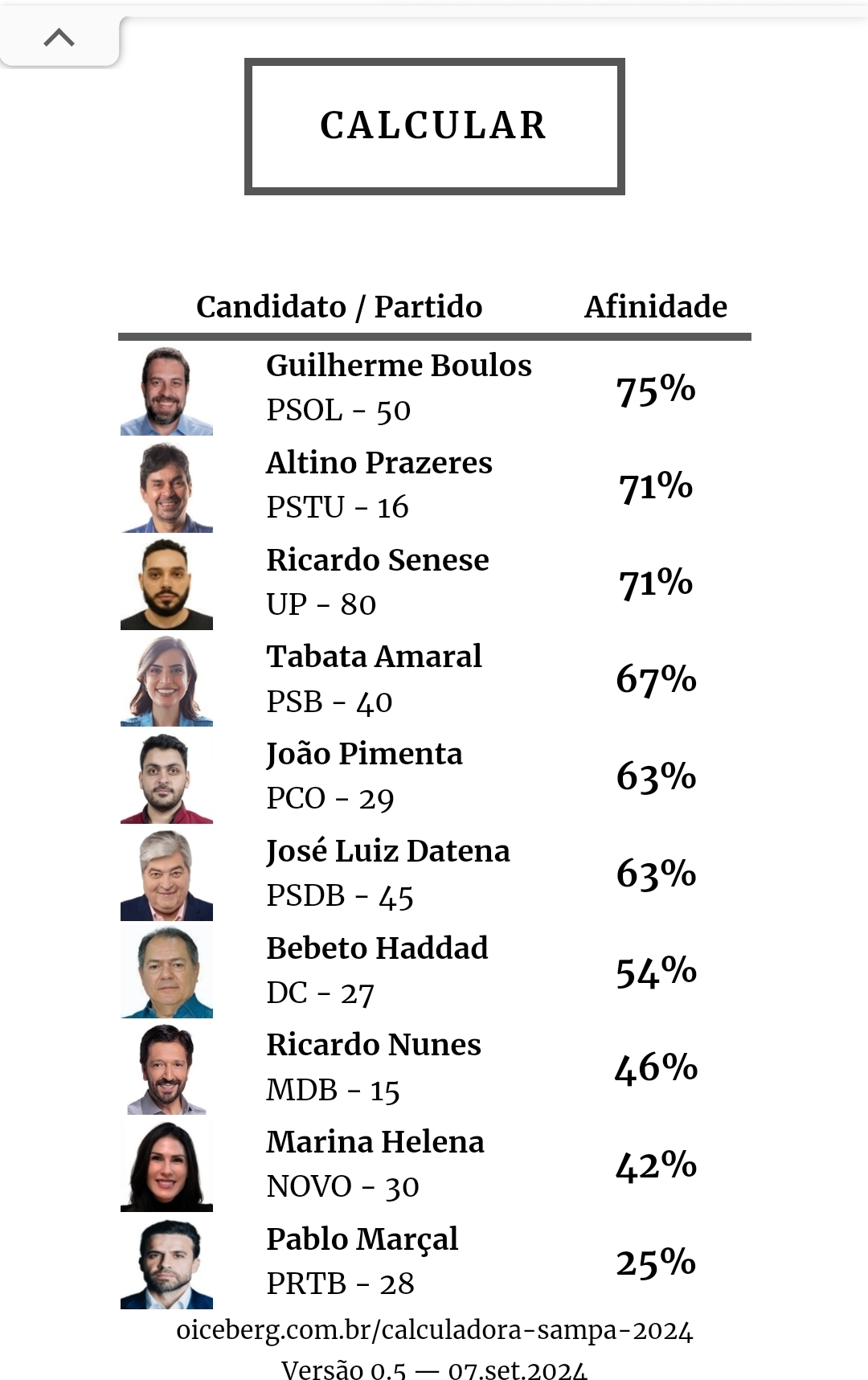 CALCULAR

| Candidato / Partido | Afinidade |
|---|---|
| Guilherme Boulos PSOL - 50 | 75% |
| Altino Prazeres PSTU - 16 | 71% |
| Ricardo Senese UP - 80 | 71% |
| Tabata Amaral PSB - 40 | 67% |
| João Pimenta PCO - 29 | 63% |
| José Luiz Datena PSDB - 45 | 63% |
| Bebeto Haddad DC - 27 | 54% |
| Ricardo Nunes MDB - 15 | 46% |
| Marina Helena NOVO - 30 | 42% |
| Pablo Marçal PRTB - 28 | 25% |

oiceberg.com.br/calculadora-sampa-2024
Versão 0.5 — 07.set.2024